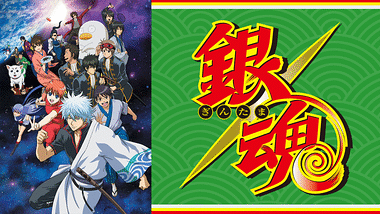 銀魂
ぎんたま